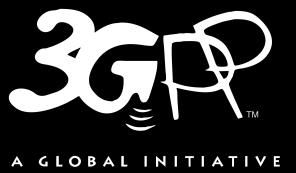 3GPP™

A GLOBAL INITIATIVE